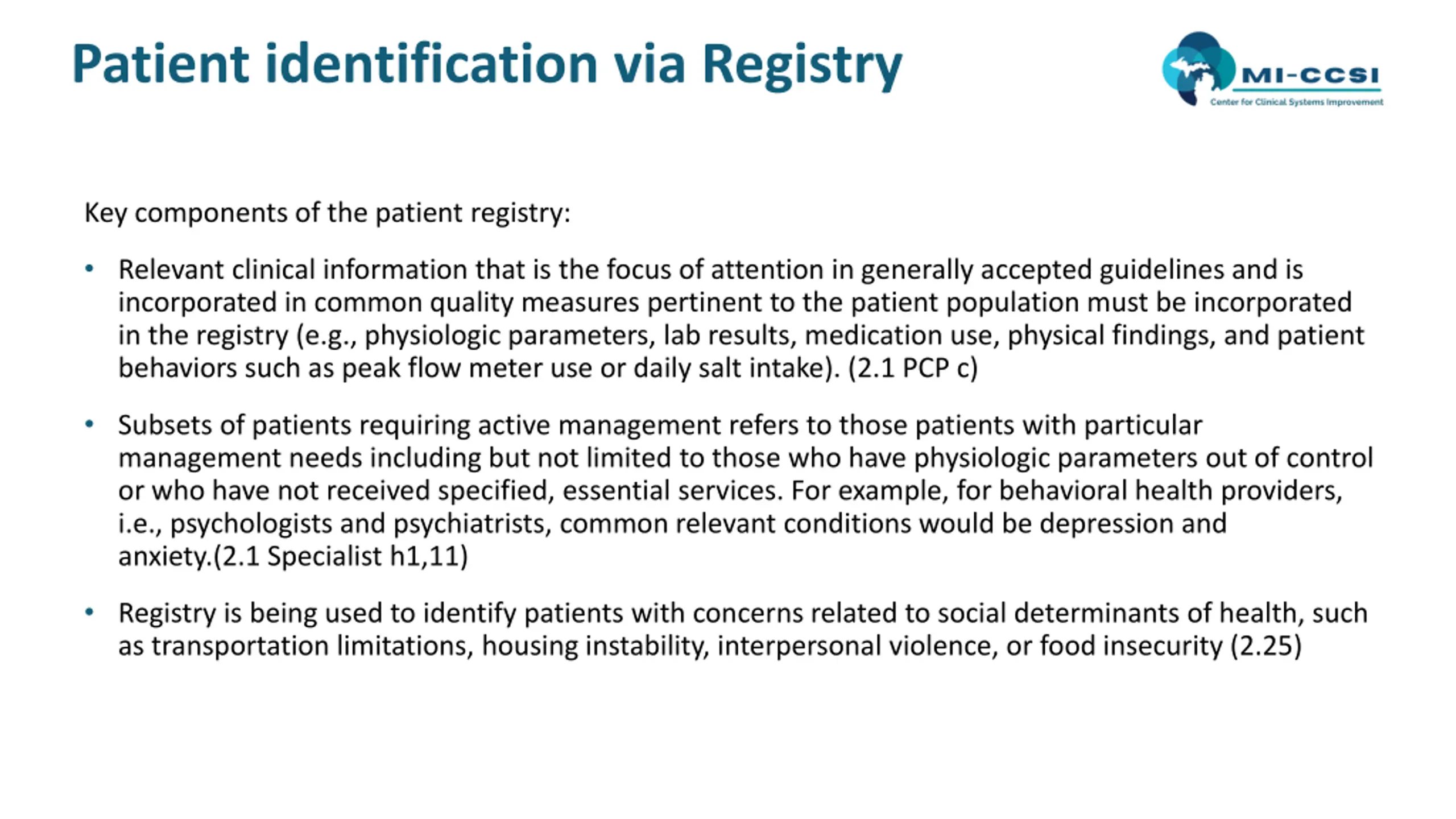 Patient identification via Registry

MI-CCSI
Center for Clinical Systems Improvement

Key components of the patient registry:

• Relevant clinical information that is the focus of attention in generally accepted guidelines and is incorporated in common quality measures pertinent to the patient population must be incorporated in the registry (e.g., physiologic parameters, lab results, medication use, physical findings, and patient behaviors such as peak flow meter use or daily salt intake). (2.1 PCP c)

• Subsets of patients requiring active management refers to those patients with particular management needs including but not limited to those who have physiologic parameters out of control or who have not received specified, essential services. For example, for behavioral health providers, i.e., psychologists and psychiatrists, common relevant conditions would be depression and anxiety.(2.1 Specialist h1,11)

• Registry is being used to identify patients with concerns related to social determinants of health, such as transportation limitations, housing instability, interpersonal violence, or food insecurity (2.25)